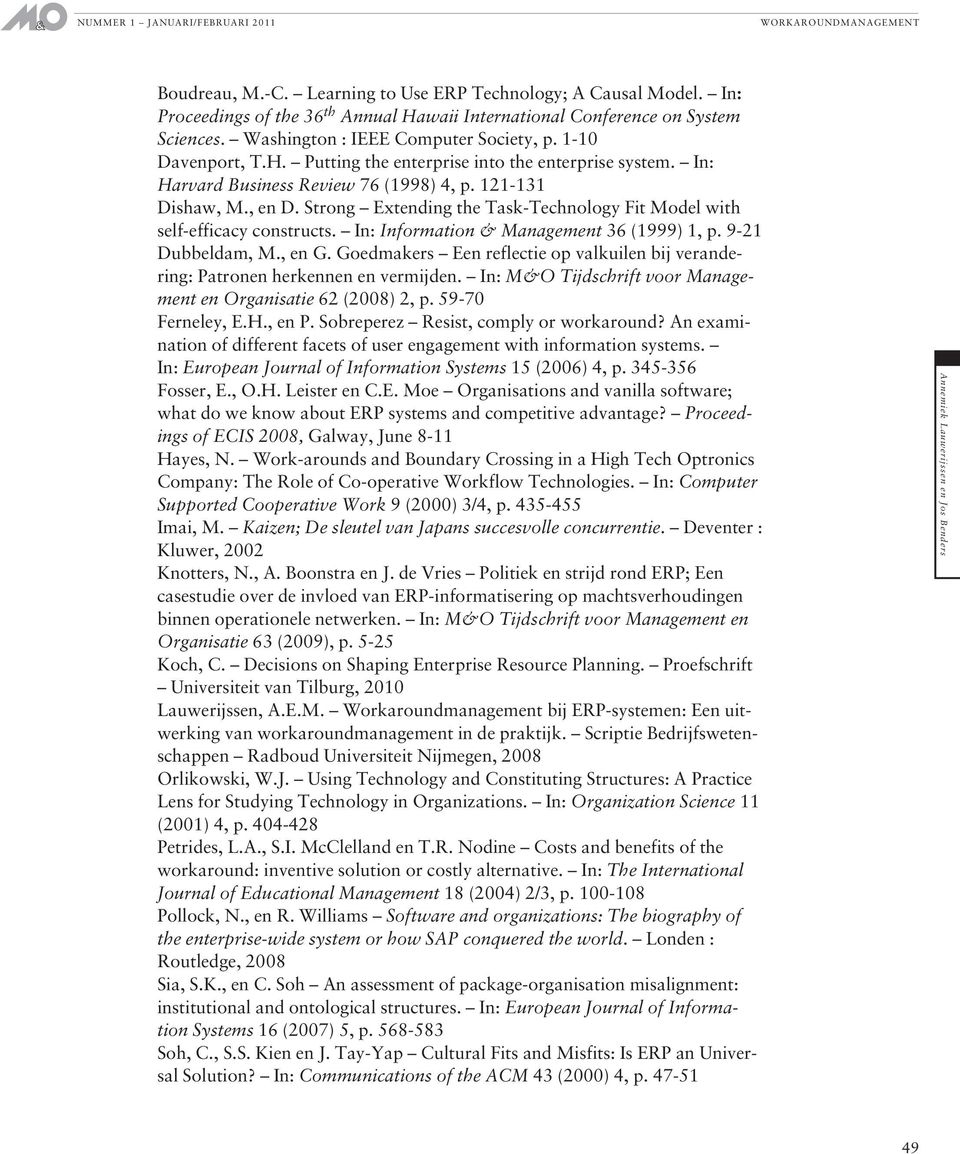 M&O NUMMER 1 – JANUARI/FEBRUARI 2011 WORKAROUNDMANAGEMENT

Boudreau, M.-C. – Learning to Use ERP Technology; A Causal Model. – In: Proceedings of the 36$^{th}$ Annual Hawaii International Conference on System Sciences. – Washington : IEEE Computer Society, p. 1-10
Davenport, T.H. – Putting the enterprise into the enterprise system. – In: Harvard Business Review 76 (1998) 4, p. 121-131
Dishaw, M., en D. Strong – Extending the Task-Technology Fit Model with self-efficacy constructs. – In: Information & Management 36 (1999) 1, p. 9-21
Dubbeldam, M., en G. Goedmakers – Een reflectie op valkuilen bij verandering: Patronen herkennen en vermijden. – In: M&O Tijdschrift voor Management en Organisatie 62 (2008) 2, p. 59-70
Ferneley, E.H., en P. Sobreperez – Resist, comply or workaround? An examination of different facets of user engagement with information systems. – In: European Journal of Information Systems 15 (2006) 4, p. 345-356
Fosser, E., O.H. Leister en C.E. Moe – Organisations and vanilla software; what do we know about ERP systems and competitive advantage? – Proceedings of ECIS 2008, Galway, June 8-11
Hayes, N. – Work-arounds and Boundary Crossing in a High Tech Optronics Company: The Role of Co-operative Workflow Technologies. – In: Computer Supported Cooperative Work 9 (2000) 3/4, p. 435-455
Imai, M. – Kaizen; De sleutel van Japans succesvolle concurrentie. – Deventer : Kluwer, 2002
Knotters, N., A. Boonstra en J. de Vries – Politiek en strijd rond ERP; Een casestudie over de invloed van ERP-informatisering op machtsverhoudingen binnen operationele netwerken. – In: M&O Tijdschrift voor Management en Organisatie 63 (2009), p. 5-25
Koch, C. – Decisions on Shaping Enterprise Resource Planning. – Proefschrift – Universiteit van Tilburg, 2010
Lauwerijssen, A.E.M. – Workaroundmanagement bij ERP-systemen: Een uitwerking van workaroundmanagement in de praktijk. – Scriptie Bedrijfswetenschappen – Radboud Universiteit Nijmegen, 2008
Orlikowski, W.J. – Using Technology and Constituting Structures: A Practice Lens for Studying Technology in Organizations. – In: Organization Science 11 (2001) 4, p. 404-428
Petrides, L.A., S.I. McClelland en T.R. Nodine – Costs and benefits of the workaround: inventive solution or costly alternative. – In: The International Journal of Educational Management 18 (2004) 2/3, p. 100-108
Pollock, N., en R. Williams – Software and organizations: The biography of the enterprise-wide system or how SAP conquered the world. – Londen : Routledge, 2008
Sia, S.K., en C. Soh – An assessment of package-organisation misalignment: institutional and ontological structures. – In: European Journal of Information Systems 16 (2007) 5, p. 568-583
Soh, C., S.S. Kien en J. Tay-Yap – Cultural Fits and Misfits: Is ERP an Universal Solution? – In: Communications of the ACM 43 (2000) 4, p. 47-51

Annemiek Lauwerijssen en Jos Benders

49